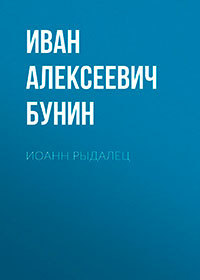 ИВАН АЛЕКСЕЕВИЧ БУНИН

ИОАНН РЫДАЛЕЦ